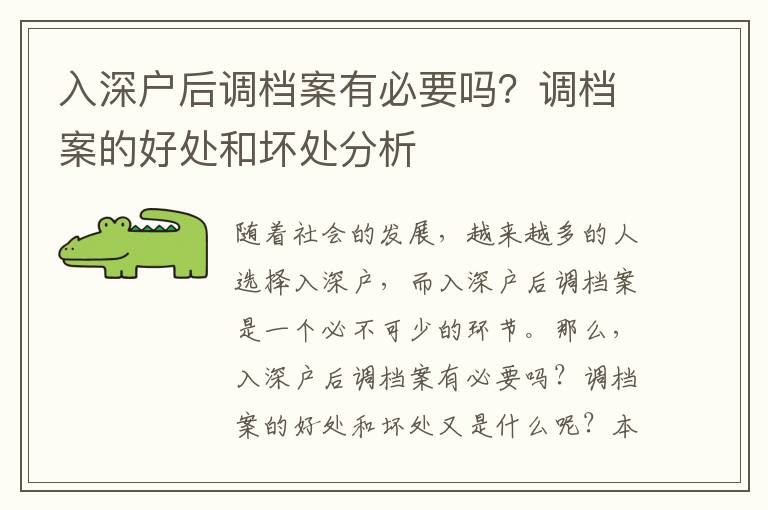 入深户后调档案有必要吗？调档案的好处和坏处分析

随着社会的发展，越来越多的人选择入深户，而入深户后调档案是一个必不可少的环节。那么，入深户后调档案有必要吗？调档案的好处和坏处又是什么呢？本